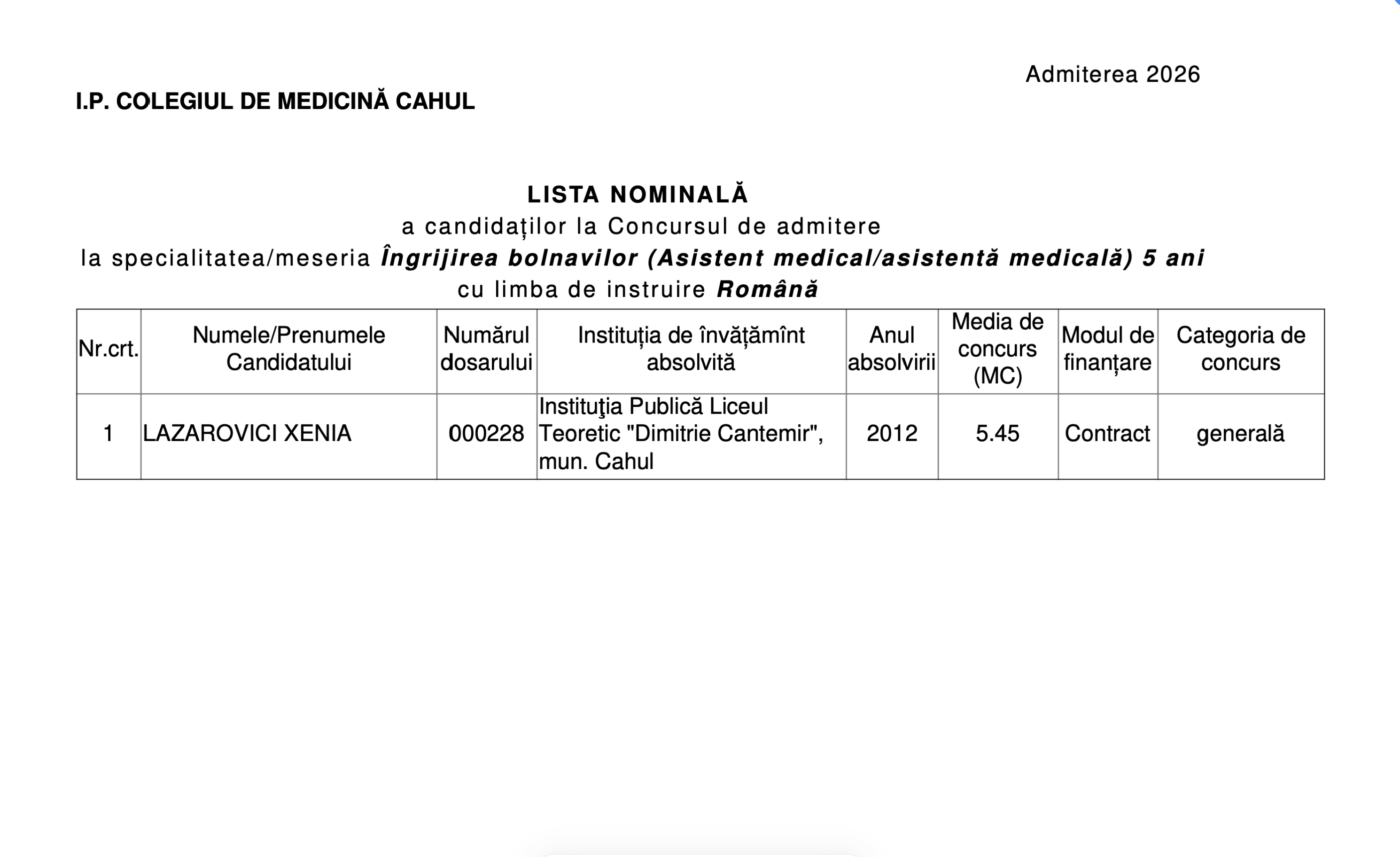 Admiterea 2026

I.P. COLEGIUL DE MEDICINĂ CAHUL

LISTA NOMINALĂ
a candidaților la Concursul de admitere
la specialitatea/meseria Îngrijirea bolnavilor (Asistent medical/asistentă medicală) 5 ani
cu limba de instruire Română

| Nr.crt. | Numele/Prenumele Candidatului | Numărul dosarului | Instituția de învățămînt absolvită | Anul absolvirii | Media de concurs (MC) | Modul de finanțare | Categoria de concurs |
|---|---|---|---|---|---|---|---|
| 1 | LAZAROVICI XENIA | 000228 | Instituţia Publică Liceul Teoretic "Dimitrie Cantemir", mun. Cahul | 2012 | 5.45 | Contract | generală |